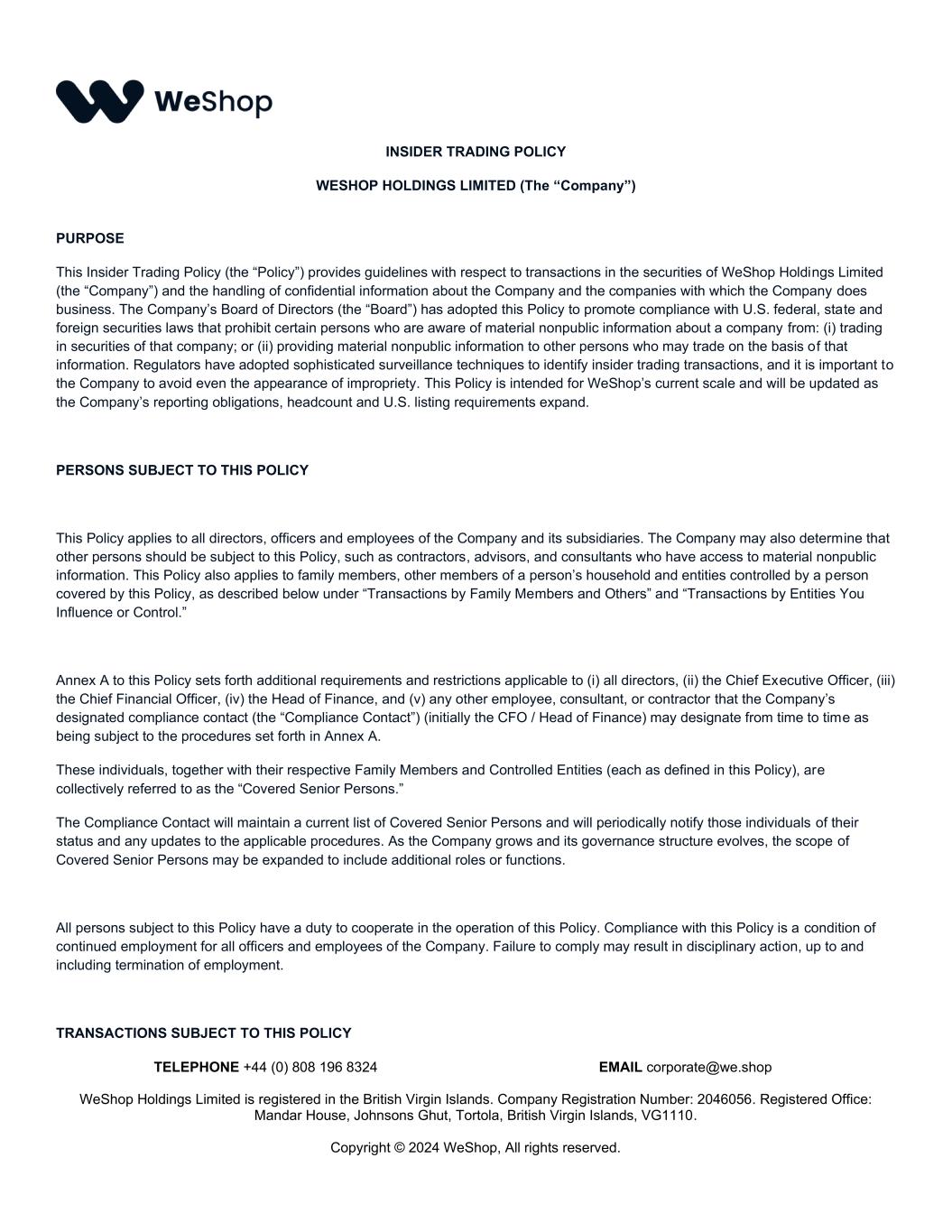 WeShop

INSIDER TRADING POLICY

WESHOP HOLDINGS LIMITED (The “Company”)

PURPOSE

This Insider Trading Policy (the “Policy”) provides guidelines with respect to transactions in the securities of WeShop Holdings Limited (the “Company”) and the handling of confidential information about the Company and the companies with which the Company does business. The Company’s Board of Directors (the “Board”) has adopted this Policy to promote compliance with U.S. federal, state and foreign securities laws that prohibit certain persons who are aware of material nonpublic information about a company from: (i) trading in securities of that company; or (ii) providing material nonpublic information to other persons who may trade on the basis of that information. Regulators have adopted sophisticated surveillance techniques to identify insider trading transactions, and it is important to the Company to avoid even the appearance of impropriety. This Policy is intended for WeShop’s current scale and will be updated as the Company’s reporting obligations, headcount and U.S. listing requirements expand.

PERSONS SUBJECT TO THIS POLICY

This Policy applies to all directors, officers and employees of the Company and its subsidiaries. The Company may also determine that other persons should be subject to this Policy, such as contractors, advisors, and consultants who have access to material nonpublic information. This Policy also applies to family members, other members of a person’s household and entities controlled by a person covered by this Policy, as described below under “Transactions by Family Members and Others” and “Transactions by Entities You Influence or Control.”

Annex A to this Policy sets forth additional requirements and restrictions applicable to (i) all directors, (ii) the Chief Executive Officer, (iii) the Chief Financial Officer, (iv) the Head of Finance, and (v) any other employee, consultant, or contractor that the Company’s designated compliance contact (the “Compliance Contact”) (initially the CFO / Head of Finance) may designate from time to time as being subject to the procedures set forth in Annex A.

These individuals, together with their respective Family Members and Controlled Entities (each as defined in this Policy), are collectively referred to as the “Covered Senior Persons.”

The Compliance Contact will maintain a current list of Covered Senior Persons and will periodically notify those individuals of their status and any updates to the applicable procedures. As the Company grows and its governance structure evolves, the scope of Covered Senior Persons may be expanded to include additional roles or functions.

All persons subject to this Policy have a duty to cooperate in the operation of this Policy. Compliance with this Policy is a condition of continued employment for all officers and employees of the Company. Failure to comply may result in disciplinary action, up to and including termination of employment.

TRANSACTIONS SUBJECT TO THIS POLICY

TELEPHONE +44 (0) 808 196 8324

EMAIL corporate@we.shop

WeShop Holdings Limited is registered in the British Virgin Islands. Company Registration Number: 2046056. Registered Office: Mandar House, Johnsons Ghut, Tortola, British Virgin Islands, VG1110.

Copyright © 2024 WeShop, All rights reserved.